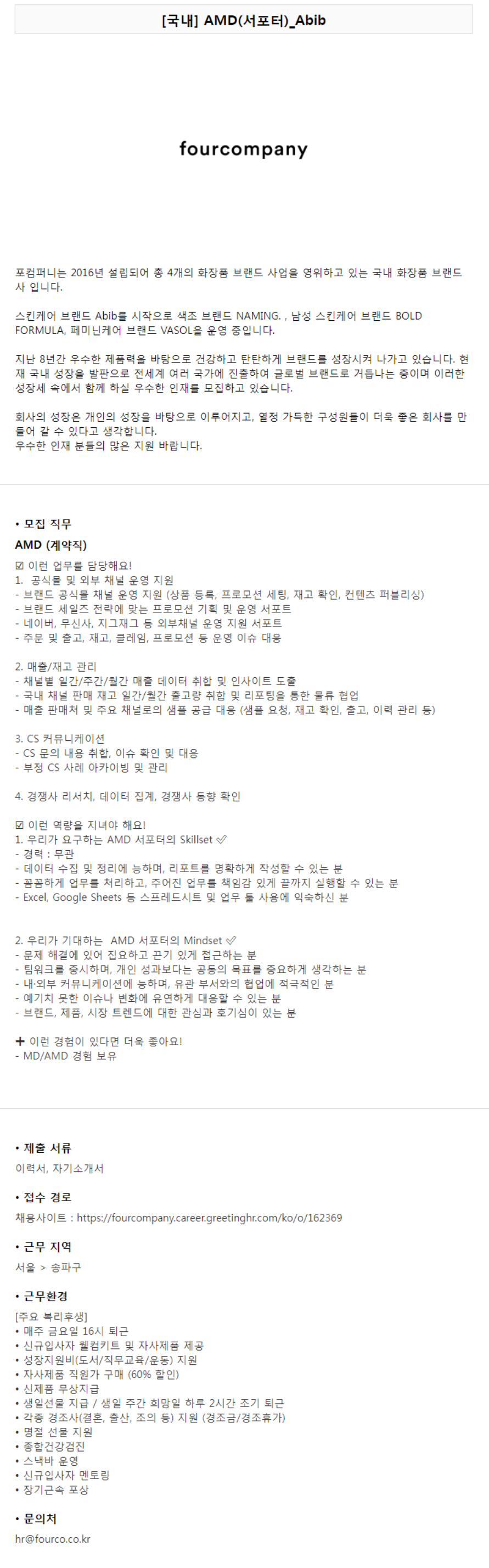 [국내] AMD(서포터)_Abib

fourcompany

포컴퍼니는 2016년 설립되어 총 4개의 화장품 브랜드 사업을 영위하고 있는 국내 화장품 브랜드사 입니다.

스킨케어 브랜드 Abib를 시작으로 색조 브랜드 NAMING. , 남성 스킨케어 브랜드 BOLD FORMULA, 페미닌케어 브랜드 VASOL을 운영 중입니다.

지난 8년간 우수한 제품력을 바탕으로 건강하고 탄탄하게 브랜드를 성장시켜 나가고 있습니다. 현재 국내 성장을 발판으로 전세계 여러 국가에 진출하여 글로벌 브랜드로 거듭나는 중이며 이러한 성장세 속에서 함께 하실 우수한 인재를 모집하고 있습니다.

회사의 성장은 개인의 성장을 바탕으로 이루어지고, 열정 가득한 구성원들이 더욱 좋은 회사를 만들어 갈 수 있다고 생각합니다.
우수한 인재 분들의 많은 지원 바랍니다.

• 모집 직무
AMD (계약직)
☑ 이런 업무를 담당해요!
1. 공식몰 및 외부 채널 운영 지원
- 브랜드 공식몰 채널 운영 지원 (상품 등록, 프로모션 세팅, 재고 확인, 컨텐츠 퍼블리싱)
- 브랜드 세일즈 전략에 맞는 프로모션 기획 및 운영 서포트
- 네이버, 무신사, 지그재그 등 외부채널 운영 지원 서포트
- 주문 및 출고, 재고, 클레임, 프로모션 등 운영 이슈 대응

2. 매출/재고 관리
- 채널별 일간/주간/월간 매출 데이터 취합 및 인사이트 도출
- 국내 채널 판매 재고 일간/월간 출고량 취합 및 리포팅을 통한 물류 협업
- 매출 판매처 및 주요 채널로의 샘플 공급 대응 (샘플 요청, 재고 확인, 출고, 이력 관리 등)

3. CS 커뮤니케이션
- CS 문의 내용 취합, 이슈 확인 및 대응
- 부정 CS 사례 아카이빙 및 관리

4. 경쟁사 리서치, 데이터 집계, 경쟁사 동향 확인

☑ 이런 역량을 지녀야 해요!
1. 우리가 요구하는 AMD 서포터의 Skillset ✅
- 경력 : 무관
- 데이터 수집 및 정리에 능하며, 리포트를 명확하게 작성할 수 있는 분
- 꼼꼼하게 업무를 처리하고, 주어진 업무를 책임감 있게 끝까지 실행할 수 있는 분
- Excel, Google Sheets 등 스프레드시트 및 업무 툴 사용에 익숙하신 분

2. 우리가 기대하는 AMD 서포터의 Mindset ✅
- 문제 해결에 있어 집요하고 끈기 있게 접근하는 분
- 팀워크를 중시하며, 개인 성과보다는 공동의 목표를 중요하게 생각하는 분
- 내·외부 커뮤니케이션에 능하며, 유관 부서와의 협업에 적극적인 분
- 예기치 못한 이슈나 변화에 유연하게 대응할 수 있는 분
- 브랜드, 제품, 시장 트렌드에 대한 관심과 호기심이 있는 분

➕ 이런 경험이 있다면 더욱 좋아요!
- MD/AMD 경험 보유

• 제출 서류
이력서, 자기소개서

• 접수 경로
채용사이트 : https://fourcompany.career.greetinghr.com/ko/o/162369

• 근무 지역
서울 > 송파구

• 근무환경
[주요 복리후생]
• 매주 금요일 16시 퇴근
• 신규입사자 웰컴키트 및 자사제품 제공
• 성장지원비(도서/직무교육/운동) 지원
• 자사제품 직원가 구매 (60% 할인)
• 신제품 무상지급
• 생일선물 지급 / 생일 주간 희망일 하루 2시간 조기 퇴근
• 각종 경조사(결혼, 출산, 조의 등) 지원 (경조금/경조휴가)
• 명절 선물 지원
• 종합건강검진
• 스낵바 운영
• 신규입사자 멘토링
• 장기근속 포상

• 문의처
hr@fourco.co.kr